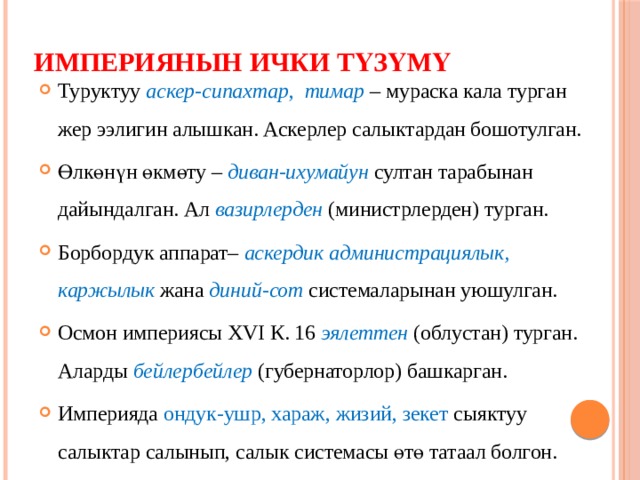 ИМПЕРИЯНЫН ИЧКИ ТҮЗҮМҮ

Туруктуу аскер-сипахтар, тимар – мураска кала турган жер ээлигин алышкан. Аскерлер салыктардан бошотулган.

Өлкөнүн өкмөтү – диван-ихумайун султан тарабынан дайындалган. Ал вазирлерден (министрлерден) турган.

Борбордук аппарат– аскердик администрациялык, каржылык жана диний-сот системаларынан уюшулган.

Осмон империясы XVI К. 16 эялеттен (облустан) турган. Аларды бейлербейлер (губернаторлор) башкарган.

Империяда ондук-ушр, хараж, жизий, зекет сыяктуу салыктар салынып, салык системасы өтө татаал болгон.